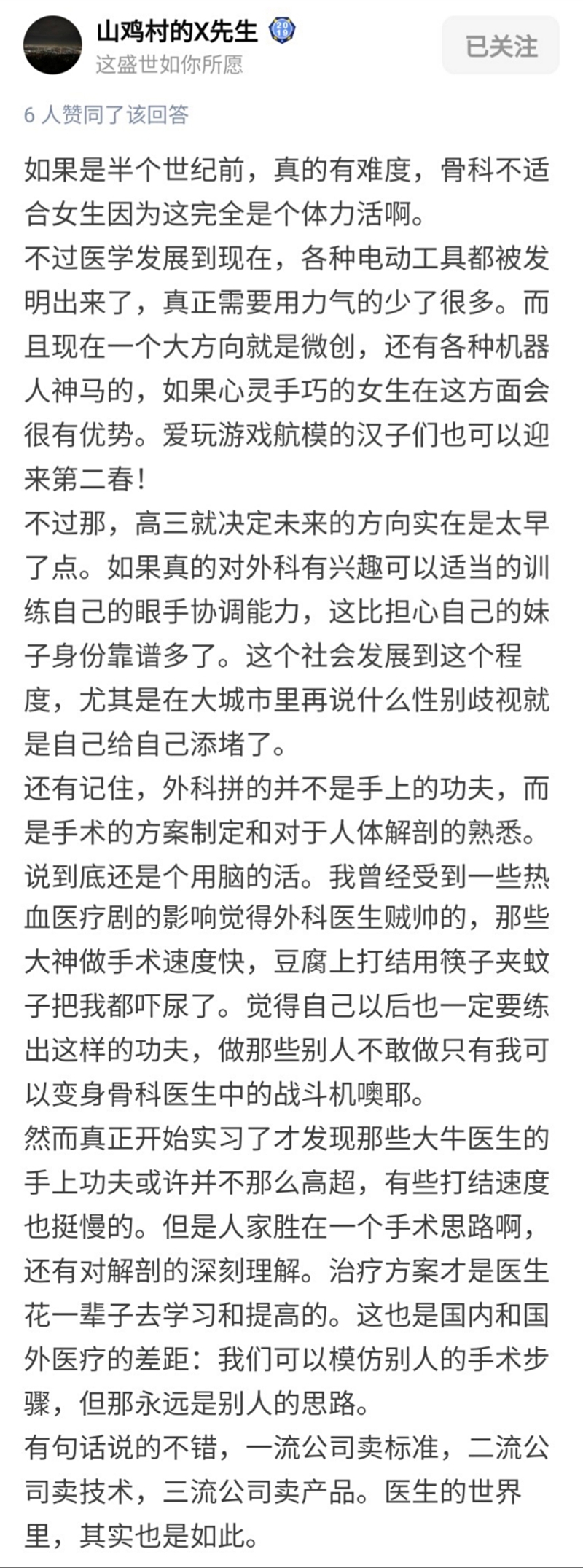 山鸡村的X先生
这盛世如你所愿
已关注

6 人赞同了该回答

如果是半个世纪前，真的有难度，骨科不适合女生因为这完全是个体力活啊。
不过医学发展到现在，各种电动工具都被发明出来了，真正需要用力气的少了很多。而且现在一个大方向就是微创，还有各种机器人神马的，如果心灵手巧的女生在这方面会很有优势。爱玩游戏航模的汉子们也可以迎来第二春！
不过那，高三就决定未来的方向实在是太早了点。如果真的对外科有兴趣可以适当的训练自己的眼手协调能力，这比担心自己的妹子身份靠谱多了。这个社会发展到这个程度，尤其是在大城市里再说什么性别歧视就是自己给自己添堵了。
还有记住，外科拼的并不是手上的功夫，而是手术的方案制定和对于人体解剖的熟悉。说到底还是个用脑的活。我曾经受到一些热血医疗剧的影响觉得外科医生贼帅的，那些大神做手术速度快，豆腐上打结用筷子夹蚊子把我都吓尿了。觉得自己以后也一定要练出这样的功夫，做那些别人不敢做只有我可以变身骨科医生中的战斗机噢耶。
然而真正开始实习了才发现那些大牛医生的手上功夫或许并不那么高超，有些打结速度也挺慢的。但是人家胜在一个手术思路啊，还有对解剖的深刻理解。治疗方案才是医生花一辈子去学习和提高的。这也是国内和国外医疗的差距：我们可以模仿别人的手术步骤，但那永远是别人的思路。
有句话说的不错，一流公司卖标准，二流公司卖技术，三流公司卖产品。医生的世界里，其实也是如此。